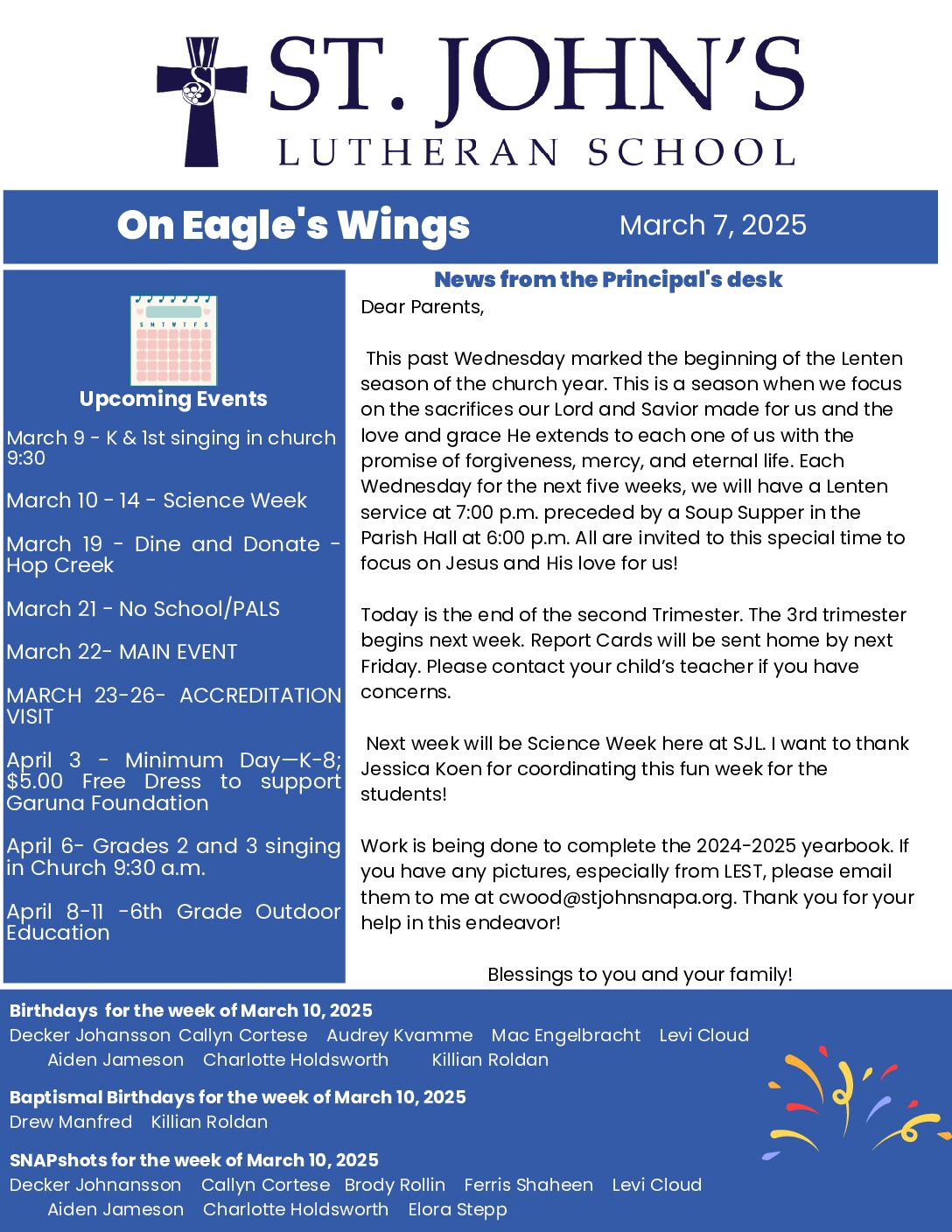 ST. JOHN'S
LUTHERAN SCHOOL

On Eagle's Wings
March 7, 2025

S M T W T F S

Upcoming Events

March 9 - K & 1st singing in church 9:30

March 10 - 14 - Science Week

March 19 - Dine and Donate - Hop Creek

March 21 - No School/PALS

March 22- MAIN EVENT

MARCH 23-26- ACCREDITATION VISIT

April 3 - Minimum Day—K-8; $5.00 Free Dress to support Garuna Foundation

April 6- Grades 2 and 3 singing in Church 9:30 a.m.

April 8-11 -6th Grade Outdoor Education

News from the Principal's desk

Dear Parents,

This past Wednesday marked the beginning of the Lenten season of the church year. This is a season when we focus on the sacrifices our Lord and Savior made for us and the love and grace He extends to each one of us with the promise of forgiveness, mercy, and eternal life. Each Wednesday for the next five weeks, we will have a Lenten service at 7:00 p.m. preceded by a Soup Supper in the Parish Hall at 6:00 p.m. All are invited to this special time to focus on Jesus and His love for us!

Today is the end of the second Trimester. The 3rd trimester begins next week. Report Cards will be sent home by next Friday. Please contact your child's teacher if you have concerns.

Next week will be Science Week here at SJL. I want to thank Jessica Koen for coordinating this fun week for the students!

Work is being done to complete the 2024-2025 yearbook. If you have any pictures, especially from LEST, please email them to me at cwood@stjohnsnapa.org. Thank you for your help in this endeavor!

Blessings to you and your family!

Birthdays for the week of March 10, 2025
Decker Johansson Callyn Cortese Audrey Kvamme Mac Engelbracht Levi Cloud Aiden Jameson Charlotte Holdsworth Killian Roldan

Baptismal Birthdays for the week of March 10, 2025
Drew Manfred Killian Roldan

SNAPshots for the week of March 10, 2025
Decker Johnansson Callyn Cortese Brody Rollin Ferris Shaheen Levi Cloud Aiden Jameson Charlotte Holdsworth Elora Stepp